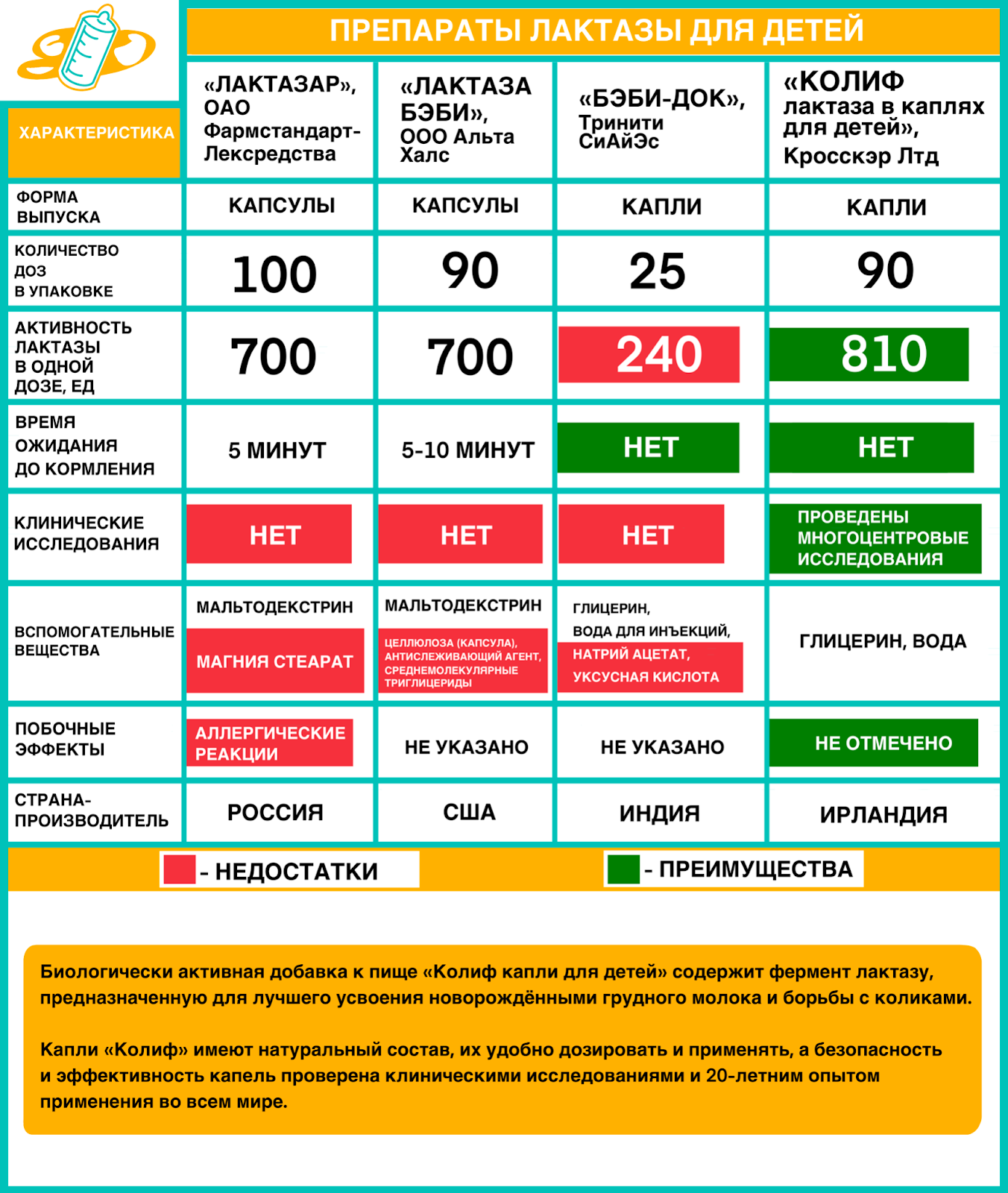 ПРЕПАРАТЫ ЛАКТАЗЫ ДЛЯ ДЕТЕЙ

| ХАРАКТЕРИСТИКА | «ЛАКТАЗАР», ОАО Фармстандарт-Лексредства | «ЛАКТАЗА БЭБИ», ООО Альта Халс | «БЭБИ-ДОК», Тринити СиАйЭс | «КОЛИФ лактаза в каплях для детей», Кросскэр Лтд |
|---|---|---|---|---|
| ФОРМА ВЫПУСКА | КАПСУЛЫ | КАПСУЛЫ | КАПЛИ | КАПЛИ |
| КОЛИЧЕСТВО ДОЗ В УПАКОВКЕ | 100 | 90 | 25 | 90 |
| АКТИВНОСТЬ ЛАКТАЗЫ В ОДНОЙ ДОЗЕ, ЕД | 700 | 700 | 240 | 810 |
| ВРЕМЯ ОЖИДАНИЯ ДО КОРМЛЕНИЯ | 5 МИНУТ | 5-10 МИНУТ | НЕТ | НЕТ |
| КЛИНИЧЕСКИЕ ИССЛЕДОВАНИЯ | НЕТ | НЕТ | НЕТ | ПРОВЕДЕНЫ МНОГОЦЕНТРОВЫЕ ИССЛЕДОВАНИЯ |
| ВСПОМОГАТЕЛЬНЫЕ ВЕЩЕСТВА | МАЛЬТОДЕКСТРИН МАГНИЯ СТЕАРАТ | МАЛЬТОДЕКСТРИН ЦЕЛЛЮЛОЗА (КАПСУЛА), АНТИСЛЕЖИВАЮЩИЙ АГЕНТ, СРЕДНЕМОЛЕКУЛЯРНЫЕ ТРИГЛИЦЕРИДЫ | ГЛИЦЕРИН, ВОДА ДЛЯ ИНЪЕКЦИЙ, НАТРИЙ АЦЕТАТ, УКСУСНАЯ КИСЛОТА | ГЛИЦЕРИН, ВОДА |
| ПОБОЧНЫЕ ЭФФЕКТЫ | АЛЛЕРГИЧЕСКИЕ РЕАКЦИИ | НЕ УКАЗАНО | НЕ УКАЗАНО | НЕ ОТМЕЧЕНО |
| СТРАНА-ПРОИЗВОДИТЕЛЬ | РОССИЯ | США | ИНДИЯ | ИРЛАНДИЯ |

- НЕДОСТАТКИ
- ПРЕИМУЩЕСТВА

Биологически активная добавка к пище «Колиф капли для детей» содержит фермент лактазу, предназначенную для лучшего усвоения новорождёнными грудного молока и борьбы с коликами.

Капли «Колиф» имеют натуральный состав, их удобно дозировать и применять, а безопасность и эффективность капель проверена клиническими исследованиями и 20-летним опытом применения во всем мире.